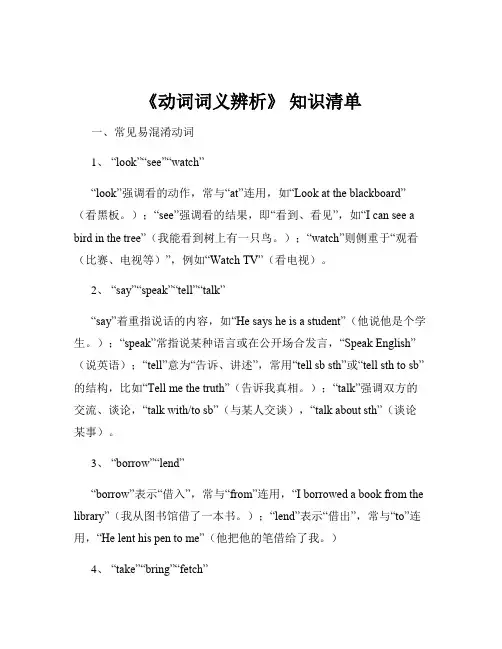 《动词词义辨析》 知识清单

一、常见易混淆动词

1、“look”“see”“watch”

“look”强调看的动作，常与“at”连用，如“Look at the blackboard”（看黑板。）；“see”强调看的结果，即“看到、看见”，如“I can see a bird in the tree”（我能看到树上有一只鸟。）；“watch”则侧重于“观看（比赛、电视等）”，例如“Watch TV”（看电视）。

2、“say”“speak”“tell”“talk”

“say”着重指说话的内容，如“He says he is a student”（他说他是个学生。）；“speak”常指说某种语言或在公开场合发言，“Speak English”（说英语）；“tell”意为“告诉、讲述”，常用“tell sb sth”或“tell sth to sb”的结构，比如“Tell me the truth”（告诉我真相。）；“talk”强调双方的交流、谈论，“talk with/to sb”（与某人交谈），“talk about sth”（谈论某事）。

3、“borrow”“lend”

“borrow”表示“借入”，常与“from”连用，“I borrowed a book from the library”（我从图书馆借了一本书。）；“lend”表示“借出”，常与“to”连用，“He lent his pen to me”（他把他的笔借给了我。）

4、“take”“bring”“fetch”